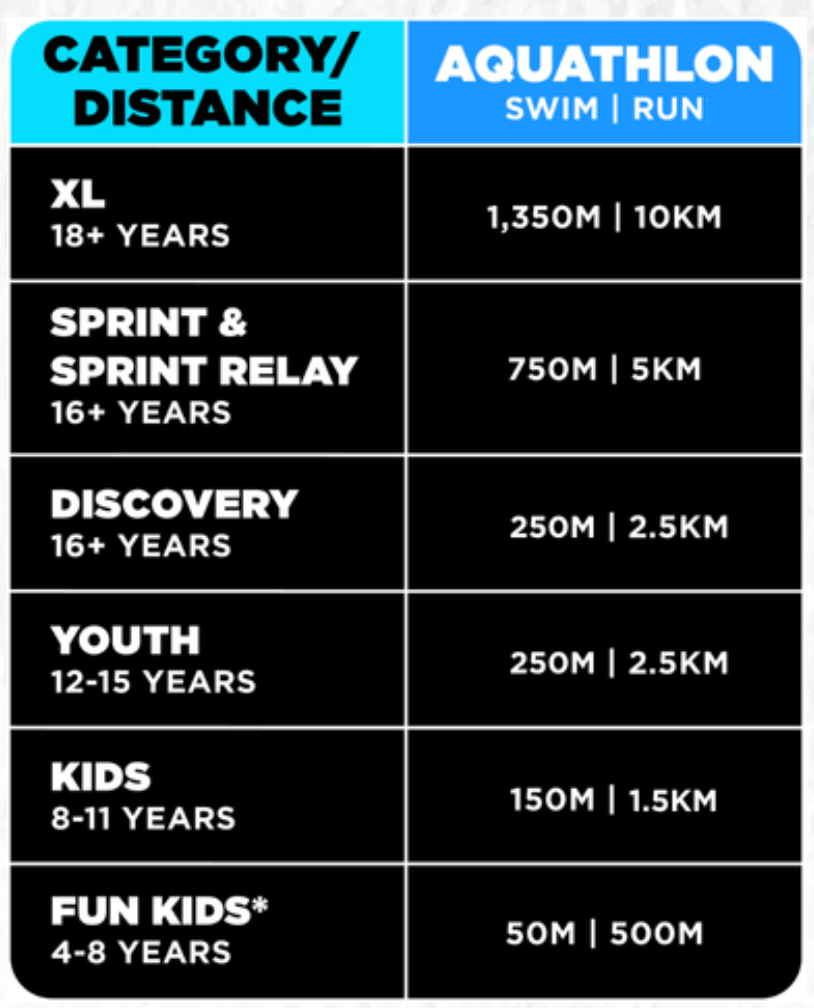 | CATEGORY/ DISTANCE | AQUATHLON SWIM \| RUN |
|---|---|
| XL 18+ YEARS | 1,350M \| 10KM |
| SPRINT & SPRINT RELAY 16+ YEARS | 750M \| 5KM |
| DISCOVERY 16+ YEARS | 250M \| 2.5KM |
| YOUTH 12-15 YEARS | 250M \| 2.5KM |
| KIDS 8-11 YEARS | 150M \| 1.5KM |
| FUN KIDS* 4-8 YEARS | 50M \| 500M |